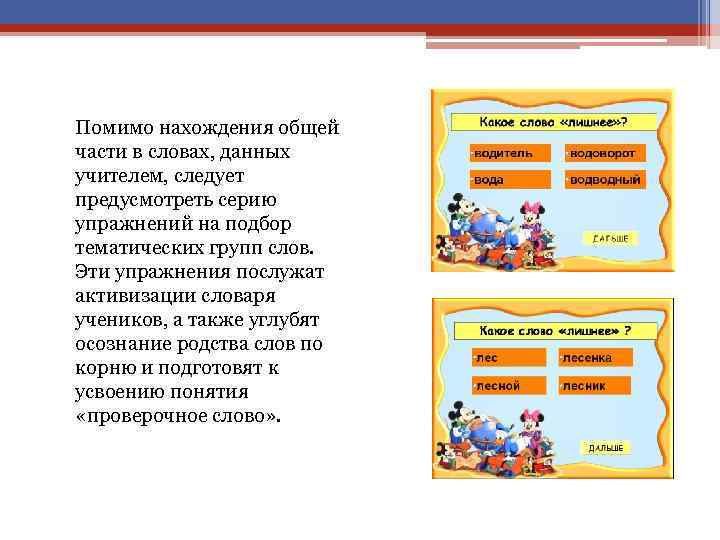 Помимо нахождения общей части в словах, данных учителем, следует предусмотреть серию упражнений на подбор тематических групп слов. Эти упражнения послужат активизации словаря учеников, а также углубят осознание родства слов по корню и подготовят к усвоению понятия «проверочное слово».

Какое слово «лишнее»?

водитель

водоворот

вода

водводный

ДАЛЬШЕ

Какое слово «лишнее» ?

лес

лесенка

лесной

лесник

ДАЛЬШЕ